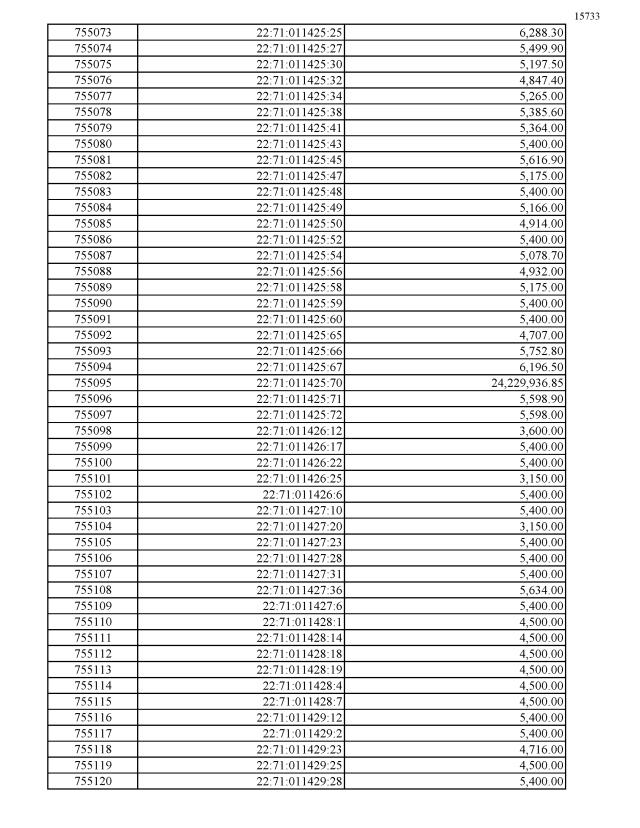 15733

| 755073 | 22:71:011425:25 | 6,288.30 |
|---|---|---|
| 755074 | 22:71:011425:27 | 5,499.90 |
| 755075 | 22:71:011425:30 | 5,197.50 |
| 755076 | 22:71:011425:32 | 4,847.40 |
| 755077 | 22:71:011425:34 | 5,265.00 |
| 755078 | 22:71:011425:38 | 5,385.60 |
| 755079 | 22:71:011425:41 | 5,364.00 |
| 755080 | 22:71:011425:43 | 5,400.00 |
| 755081 | 22:71:011425:45 | 5,616.90 |
| 755082 | 22:71:011425:47 | 5,175.00 |
| 755083 | 22:71:011425:48 | 5,400.00 |
| 755084 | 22:71:011425:49 | 5,166.00 |
| 755085 | 22:71:011425:50 | 4,914.00 |
| 755086 | 22:71:011425:52 | 5,400.00 |
| 755087 | 22:71:011425:54 | 5,078.70 |
| 755088 | 22:71:011425:56 | 4,932.00 |
| 755089 | 22:71:011425:58 | 5,175.00 |
| 755090 | 22:71:011425:59 | 5,400.00 |
| 755091 | 22:71:011425:60 | 5,400.00 |
| 755092 | 22:71:011425:65 | 4,707.00 |
| 755093 | 22:71:011425:66 | 5,752.80 |
| 755094 | 22:71:011425:67 | 6,196.50 |
| 755095 | 22:71:011425:70 | 24,229,936.85 |
| 755096 | 22:71:011425:71 | 5,598.90 |
| 755097 | 22:71:011425:72 | 5,598.00 |
| 755098 | 22:71:011426:12 | 3,600.00 |
| 755099 | 22:71:011426:17 | 5,400.00 |
| 755100 | 22:71:011426:22 | 5,400.00 |
| 755101 | 22:71:011426:25 | 3,150.00 |
| 755102 | 22:71:011426:6 | 5,400.00 |
| 755103 | 22:71:011427:10 | 5,400.00 |
| 755104 | 22:71:011427:20 | 3,150.00 |
| 755105 | 22:71:011427:23 | 5,400.00 |
| 755106 | 22:71:011427:28 | 5,400.00 |
| 755107 | 22:71:011427:31 | 5,400.00 |
| 755108 | 22:71:011427:36 | 5,634.00 |
| 755109 | 22:71:011427:6 | 5,400.00 |
| 755110 | 22:71:011428:1 | 4,500.00 |
| 755111 | 22:71:011428:14 | 4,500.00 |
| 755112 | 22:71:011428:18 | 4,500.00 |
| 755113 | 22:71:011428:19 | 4,500.00 |
| 755114 | 22:71:011428:4 | 4,500.00 |
| 755115 | 22:71:011428:7 | 4,500.00 |
| 755116 | 22:71:011429:12 | 5,400.00 |
| 755117 | 22:71:011429:2 | 5,400.00 |
| 755118 | 22:71:011429:23 | 4,716.00 |
| 755119 | 22:71:011429:25 | 4,500.00 |
| 755120 | 22:71:011429:28 | 5,400.00 |